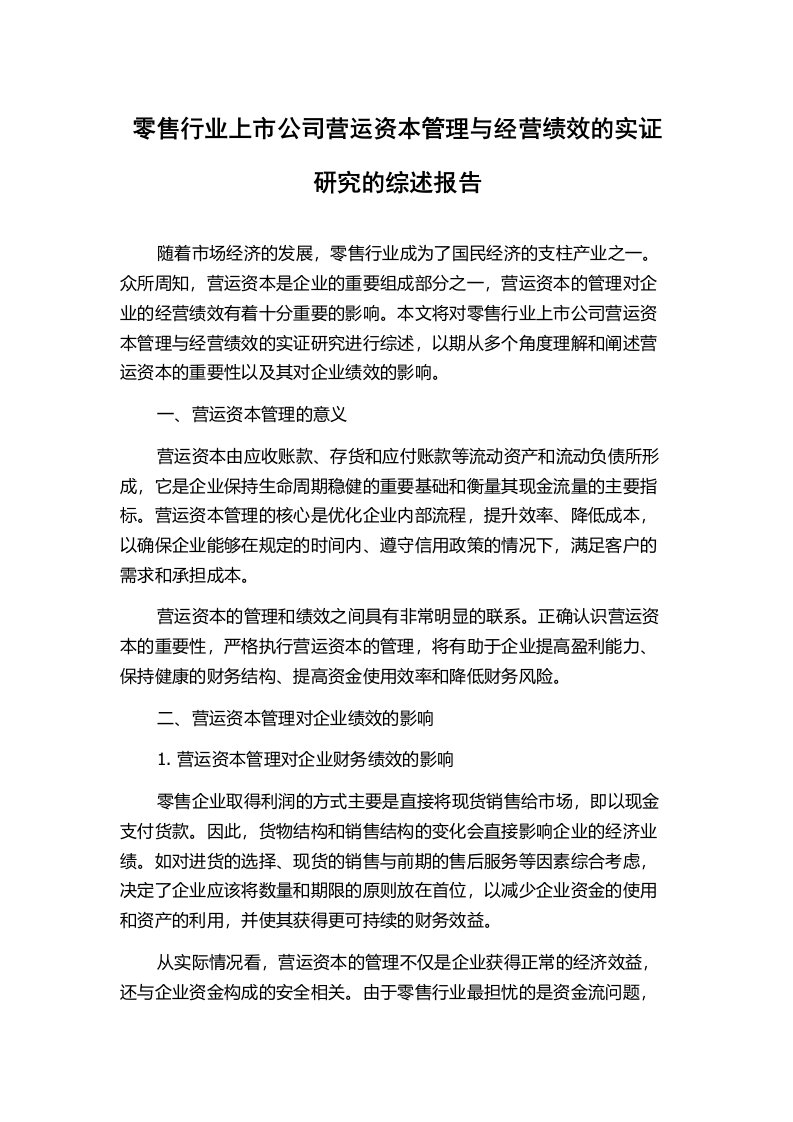 零售行业上市公司营运资本管理与经营绩效的实证研究的综述报告

随着市场经济的发展，零售行业成为了国民经济的支柱产业之一。众所周知，营运资本是企业的重要组成部分之一，营运资本的管理对企业的经营绩效有着十分重要的影响。本文将对零售行业上市公司营运资本管理与经营绩效的实证研究进行综述，以期从多个角度理解和阐述营运资本的重要性以及其对企业绩效的影响。

一、营运资本管理的意义

营运资本由应收账款、存货和应付账款等流动资产和流动负债所形成，它是企业保持生命周期稳健的重要基础和衡量其现金流量的主要指标。营运资本管理的核心是优化企业内部流程，提升效率、降低成本，以确保企业能够在规定的时间内、遵守信用政策的情况下，满足客户的需求和承担成本。

营运资本的管理和绩效之间具有非常明显的联系。正确认识营运资本的重要性，严格执行营运资本的管理，将有助于企业提高盈利能力、保持健康的财务结构、提高资金使用效率和降低财务风险。

二、营运资本管理对企业绩效的影响

1. 营运资本管理对企业财务绩效的影响

零售企业取得利润的方式主要是直接将现货销售给市场，即以现金支付货款。因此，货物结构和销售结构的变化会直接影响企业的经济业绩。如对进货的选择、现货的销售与前期的售后服务等因素综合考虑，决定了企业应该将数量和期限的原则放在首位，以减少企业资金的使用和资产的利用，并使其获得更可持续的财务效益。

从实际情况看，营运资本的管理不仅是企业获得正常的经济效益，还与企业资金构成的安全相关。由于零售行业最担忧的是资金流问题，